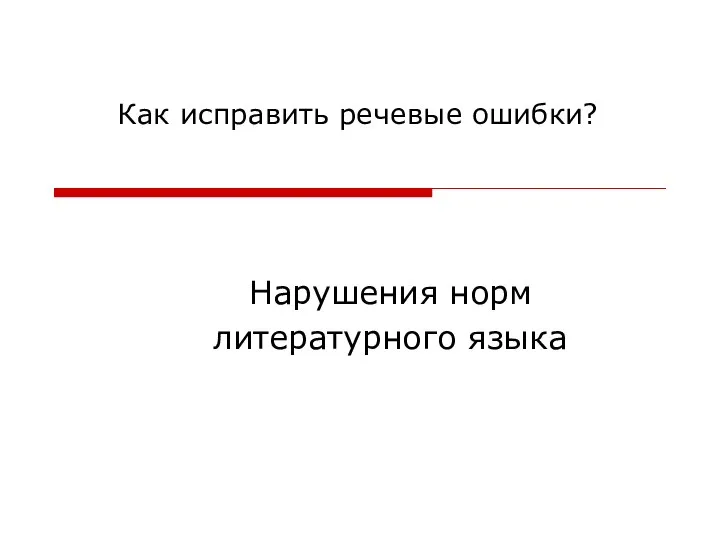 Как исправить речевые ошибки?

Нарушения норм литературного языка